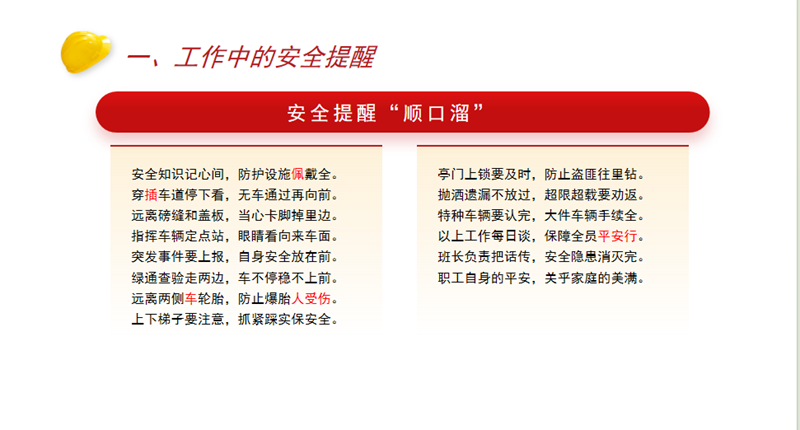 一、工作中的安全提醒

安全提醒“顺口溜”

安全知识记心间，防护设施佩戴全。
穿插车道停下看，无车通过再向前。
远离磅缝和盖板，当心卡脚掉里边。
指挥车辆定点站，眼睛看向来车面。
突发事件要上报，自身安全放在前。
绿通查验走两边，车不停稳不上前。
远离两侧车轮胎，防止爆胎人受伤。
上下梯子要注意，抓紧踩实保安全。

亭门上锁要及时，防止盗匪往里钻。
抛洒遗漏不放过，超限超载要劝返。
特种车辆要认完，大件车辆手续全。
以上工作每日谈，保障全员平安行。
班长负责把话传，安全隐患消灭完。
职工自身的平安，关乎家庭的美满。